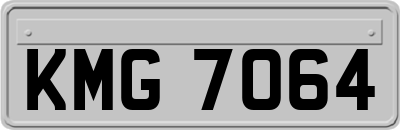 KMG 7064